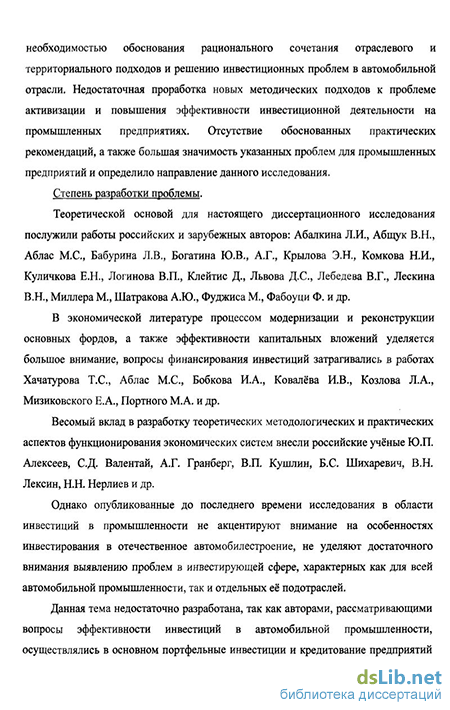 необходимостью обоснования рационального сочетания отраслевого и территориального подходов и решению инвестиционных проблем в автомобильной отрасли. Недостаточная проработка новых методических подходов к проблеме активизации и повышения эффективности инвестиционной деятельности на промышленных предприятиях. Отсутствие обоснованных практических рекомендаций, а также большая значимость указанных проблем для промышленных предприятий и определило направление данного исследования.

Степень разработки проблемы.

Теоретической основой для настоящего диссертационного исследования послужили работы российских и зарубежных авторов: Абалкина Л.И., Абщук В.Н., Аблас М.С., Бабурина Л.В., Богатина Ю.В., А.Г., Крылова Э.Н., Комкова Н.И., Куличкова Е.Н., Логинова В.П., Клейтис Д., Львова Д.С., Лебедева В.Г., Лескина В.Н., Миллера М., Шатракова А.Ю., Фуджиса М., Фабоуци Ф. и др.

В экономической литературе процессом модернизации и реконструкции основных фордов, а также эффективности капитальных вложений уделяется большое внимание, вопросы финансирования инвестиций затрагивались в работах Хачатурова Т.С., Аблас М.С., Бобкова И.А., Ковалёва И.В., Козлова Л.А., Мизиковского Е.А., Портного М.А. и др.

Весомый вклад в разработку теоретических методологических и практических аспектов функционирования экономических систем внесли российские учёные Ю.П. Алексеев, С.Д. Валентай, А.Г. Гранберг, В.П. Кушлин, Б.С. Шихаревич, В.Н. Лексин, Н.Н. Нерлиев и др.

Однако опубликованные до последнего времени исследования в области инвестиций в промышленности не акцентируют внимание на особенностях инвестирования в отечественное автомобилестроение, не уделяют достаточного внимания выявлению проблем в инвестирующей сфере, характерных как для всей автомобильной промышленности, так и отдельных её подотраслей.

Данная тема недостаточно разработана, так как авторами, рассматривающими вопросы эффективности инвестиций в автомобильной промышленности, осуществлялись в основном портфельные инвестиции и кредитование предприятий

dsLib.net
библиотека диссертаций